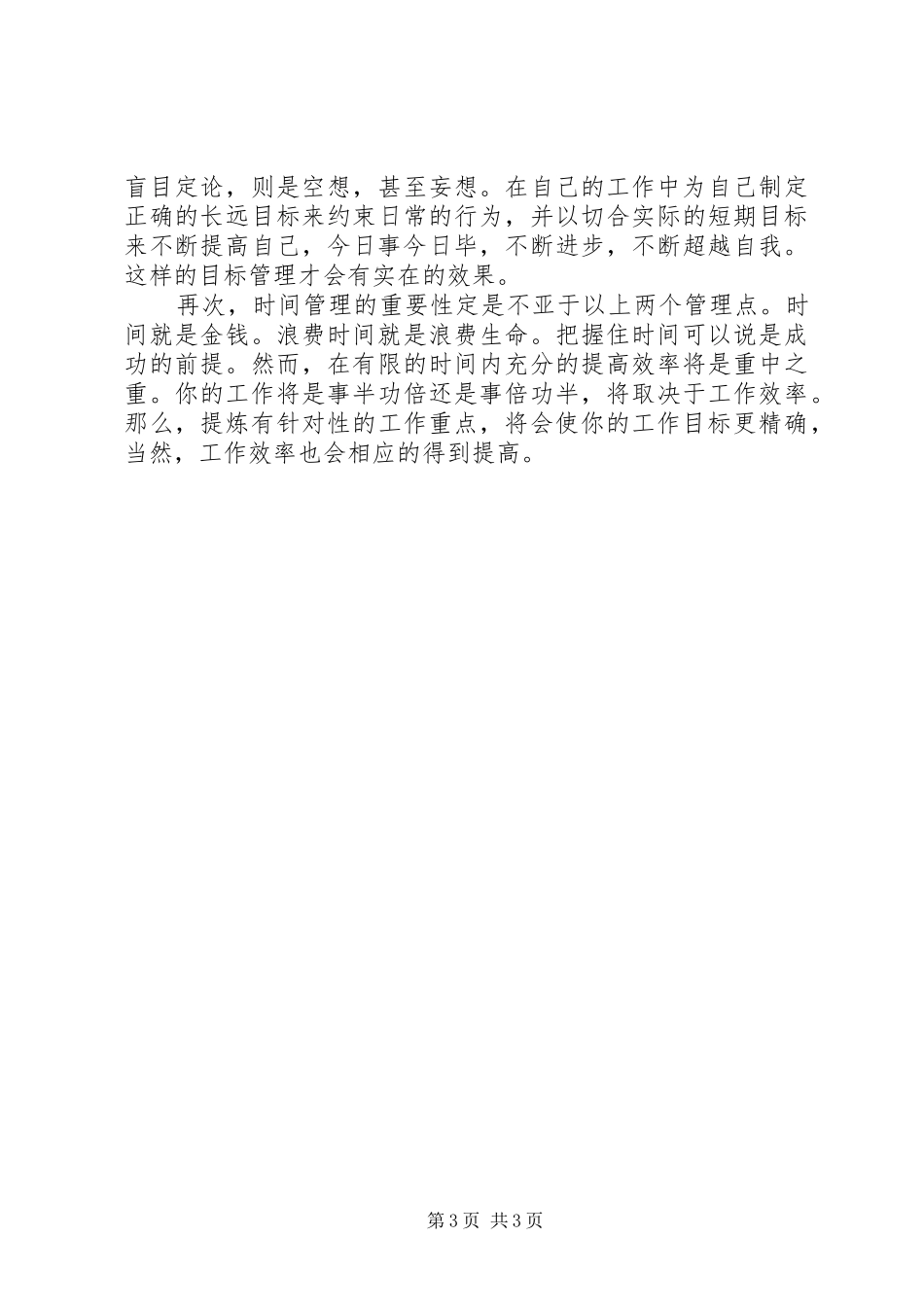 盲目定论，则是空想，甚至妄想。在自己的工作中为自己制定正确的长远目标来约束日常的行为，并以切合实际的短期目标来不断提高自己，今日事今日毕，不断进步，不断超越自我。这样的目标管理才会有实在的效果。

再次，时间管理的重要性定是不亚于以上两个管理点。时间就是金钱。浪费时间就是浪费生命。把握住时间可以说是成功的前提。然而，在有限的时间内充分的提高效率将是重中之重。你的工作将是事半功倍还是事倍功半，将取决于工作效率。那么，提炼有针对性的工作重点，将会使你的工作目标更精确，当然，工作效率也会相应的得到提高。

第3页 共3页